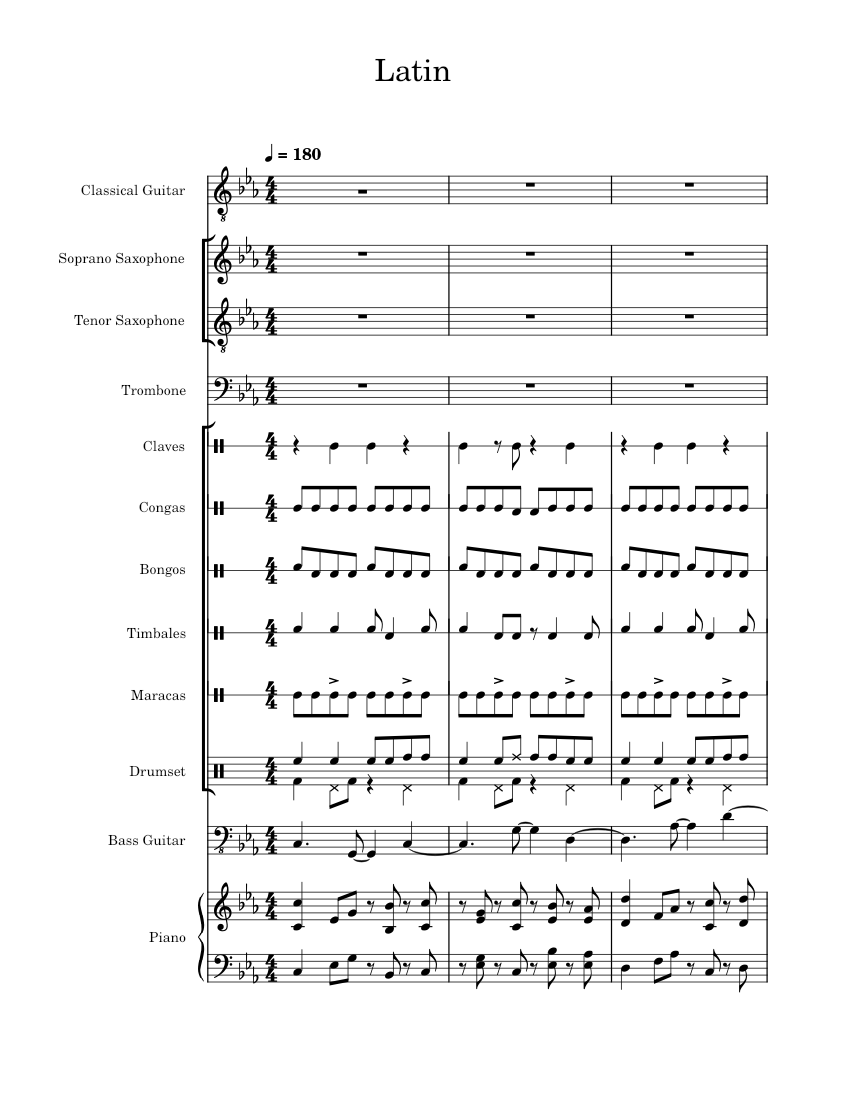 Latin

♩ = 180

Classical Guitar

Soprano Saxophone

Tenor Saxophone

Trombone

Claves

Congas

Bongos

Timbales

Maracas

Drumset

Bass Guitar

Piano